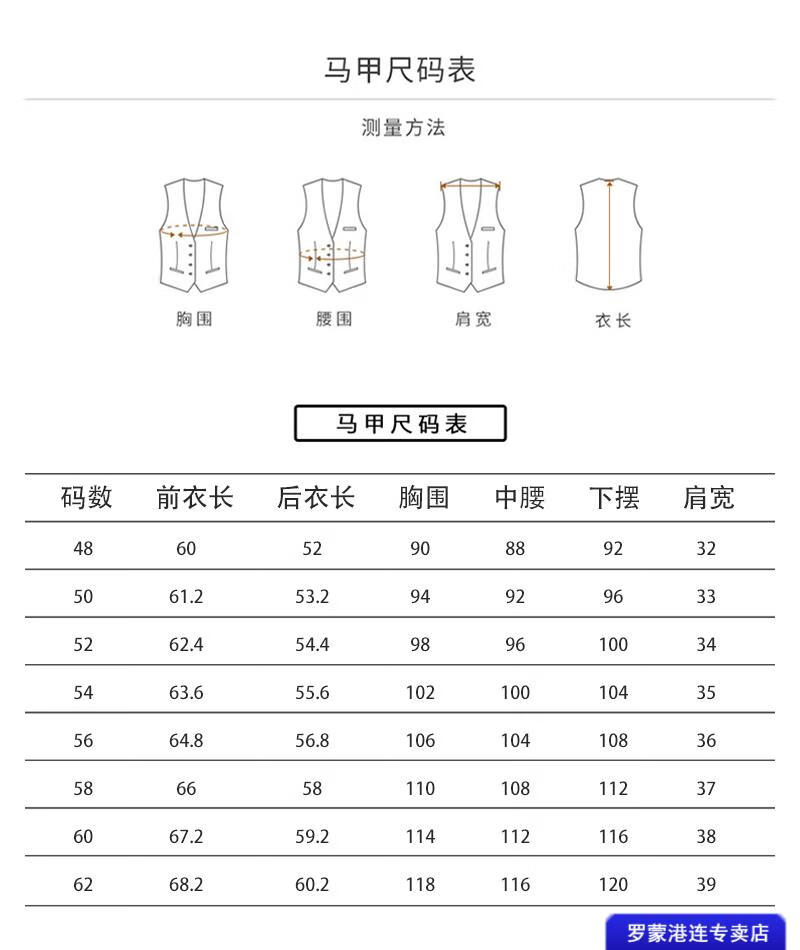 马甲尺码表

测量方法

胸围 腰围 肩宽 衣长

马甲尺码表

| 码数 | 前衣长 | 后衣长 | 胸围 | 中腰 | 下摆 | 肩宽 |
|---|---|---|---|---|---|---|
| 48 | 60 | 52 | 90 | 88 | 92 | 32 |
| 50 | 61.2 | 53.2 | 94 | 92 | 96 | 33 |
| 52 | 62.4 | 54.4 | 98 | 96 | 100 | 34 |
| 54 | 63.6 | 55.6 | 102 | 100 | 104 | 35 |
| 56 | 64.8 | 56.8 | 106 | 104 | 108 | 36 |
| 58 | 66 | 58 | 110 | 108 | 112 | 37 |
| 60 | 67.2 | 59.2 | 114 | 112 | 116 | 38 |
| 62 | 68.2 | 60.2 | 118 | 116 | 120 | 39 |

罗蒙港连专卖店